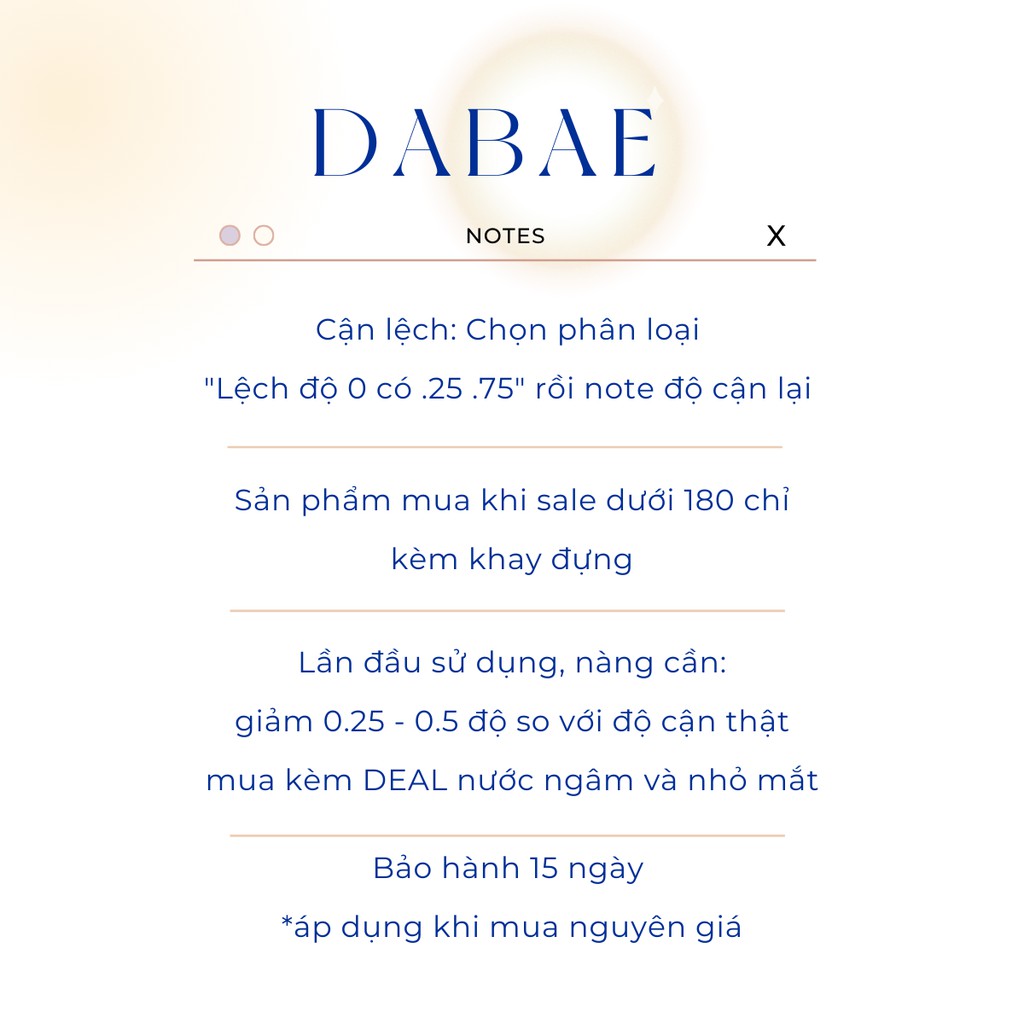 DABAE

NOTES

X

Cận lệch: Chọn phân loại

"Lệch độ 0 có .25 .75" rồi note độ cận lại

Sản phẩm mua khi sale dưới 180 chỉ

kèm khay đựng

Lần đầu sử dụng, nàng cần:

giảm 0.25 - 0.5 độ so với độ cận thật

mua kèm DEAL nước ngâm và nhỏ mắt

Bảo hành 15 ngày

*áp dụng khi mua nguyên giá